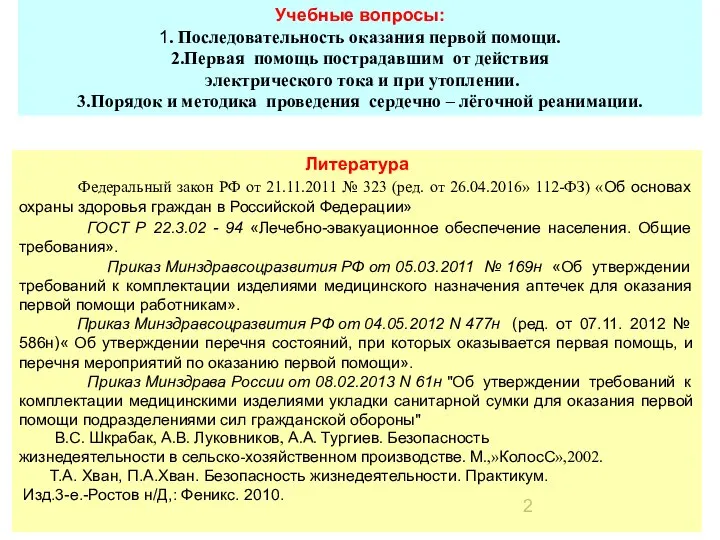 Учебные вопросы:
1. Последовательность оказания первой помощи.
2.Первая помощь пострадавшим от действия электрического тока и при утоплении.
3.Порядок и методика проведения сердечно – лёгочной реанимации.

Литература

Федеральный закон РФ от 21.11.2011 № 323 (ред. от 26.04.2016» 112-ФЗ) «Об основах охраны здоровья граждан в Российской Федерации»

ГОСТ Р 22.3.02 - 94 «Лечебно-эвакуационное обеспечение населения. Общие требования».

Приказ Минздравсоцразвития РФ от 05.03.2011 № 169н «Об утверждении требований к комплектации изделиями медицинского назначения аптечек для оказания первой помощи работникам».

Приказ Минздравсоцразвития РФ от 04.05.2012 N 477н (ред. от 07.11. 2012 № 586н)« Об утверждении перечня состояний, при которых оказывается первая помощь, и перечня мероприятий по оказанию первой помощи».

Приказ Минздрава России от 08.02.2013 N 61н "Об утверждении требований к комплектации медицинскими изделиями укладки санитарной сумки для оказания первой помощи подразделениями сил гражданской обороны"

В.С. Шкрабак, А.В. Луковников, А.А. Тургиев. Безопасность жизнедеятельности в сельско-хозяйственном производстве. М.,»КолосС»,2002.

Т.А. Хван, П.А.Хван. Безопасность жизнедеятельности. Практикум. Изд.3-е.-Ростов н/Д,: Феникс. 2010.

2